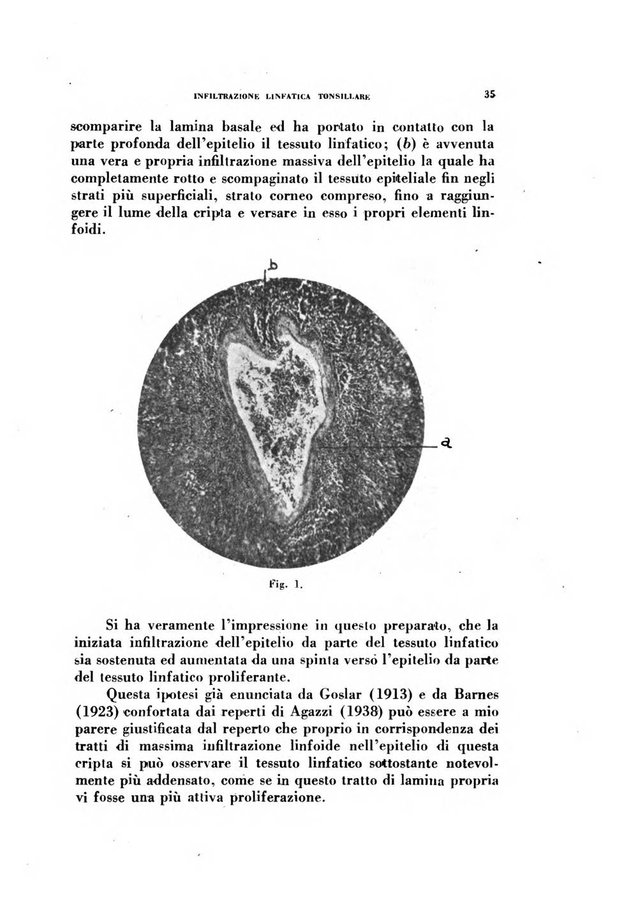 INFILTRAZIONE LINFATICA TONSILLARE

35

scomparire la lamina basale ed ha portato in contatto con la parte profonda dell'epitelio il tessuto linfatico; (b) è avvenuta una vera e propria infiltrazione massiva dell'epitelio la quale ha completamente rotto e scompaginato il tessuto epiteliale fin negli strati più superficiali, strato corneo compreso, fino a raggiungere il lume della cripta e versare in esso i propri elementi linfoidi.

b

a

Fig. 1.

Si ha veramente l'impressione in questo preparato, che la iniziata infiltrazione dell'epitelio da parte del tessuto linfatico sia sostenuta ed aumentata da una spinta verso l'epitelio da parte del tessuto linfatico proliferante.

Questa ipotesi già enunciata da Goslar (1913) e da Barnes (1923) confortata dai reperti di Agazzi (1938) può essere a mio parere giustificata dal reperto che proprio in corrispondenza dei tratti di massima infiltrazione linfoide nell'epitelio di questa cripta si può osservare il tessuto linfatico sottostante notevolmente più addensato, come se in questo tratto di lamina propria vi fosse una più attiva proliferazione.